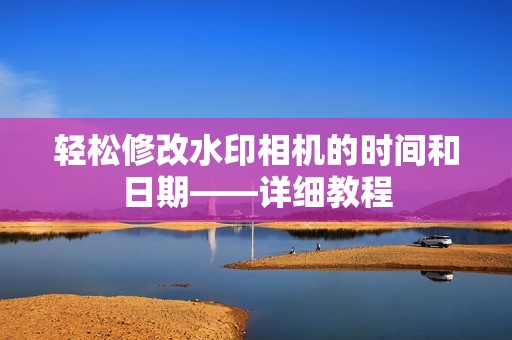 轻松修改水印相机的时间和日期——详细教程